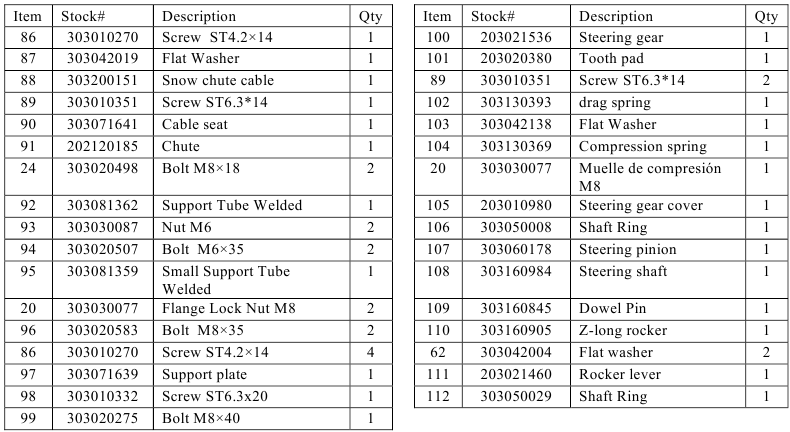 | Item | Stock# | Description | Qty |
|---|---|---|---|
| 86 | 303010270 | Screw ST4.2×14 | 1 |
| 87 | 303042019 | Flat Washer | 1 |
| 88 | 303200151 | Snow chute cable | 1 |
| 89 | 303010351 | Screw ST6.3*14 | 1 |
| 90 | 303071641 | Cable seat | 1 |
| 91 | 202120185 | Chute | 1 |
| 24 | 303020498 | Bolt M8×18 | 2 |
| 92 | 303081362 | Support Tube Welded | 1 |
| 93 | 303030087 | Nut M6 | 2 |
| 94 | 303020507 | Bolt M6×35 | 2 |
| 95 | 303081359 | Small Support Tube Welded | 1 |
| 20 | 303030077 | Flange Lock Nut M8 | 2 |
| 96 | 303020583 | Bolt M8×35 | 2 |
| 86 | 303010270 | Screw ST4.2×14 | 4 |
| 97 | 303071639 | Support plate | 1 |
| 98 | 303010332 | Screw ST6.3x20 | 1 |
| 99 | 303020275 | Bolt M8×40 | 1 |

| Item | Stock# | Description | Qty |
|---|---|---|---|
| 100 | 203021536 | Steering gear | 1 |
| 101 | 203020380 | Tooth pad | 1 |
| 89 | 303010351 | Screw ST6.3*14 | 2 |
| 102 | 303130393 | drag spring | 1 |
| 103 | 303042138 | Flat Washer | 1 |
| 104 | 303130369 | Compression spring | 1 |
| 20 | 303030077 | Muelle de compresión M8 | 1 |
| 105 | 203010980 | Steering gear cover | 1 |
| 106 | 303050008 | Shaft Ring | 1 |
| 107 | 303060178 | Steering pinion | 1 |
| 108 | 303160984 | Steering shaft | 1 |
| 109 | 303160845 | Dowel Pin | 1 |
| 110 | 303160905 | Z-long rocker | 1 |
| 62 | 303042004 | Flat washer | 2 |
| 111 | 203021460 | Rocker lever | 1 |
| 112 | 303050029 | Shaft Ring | 1 |